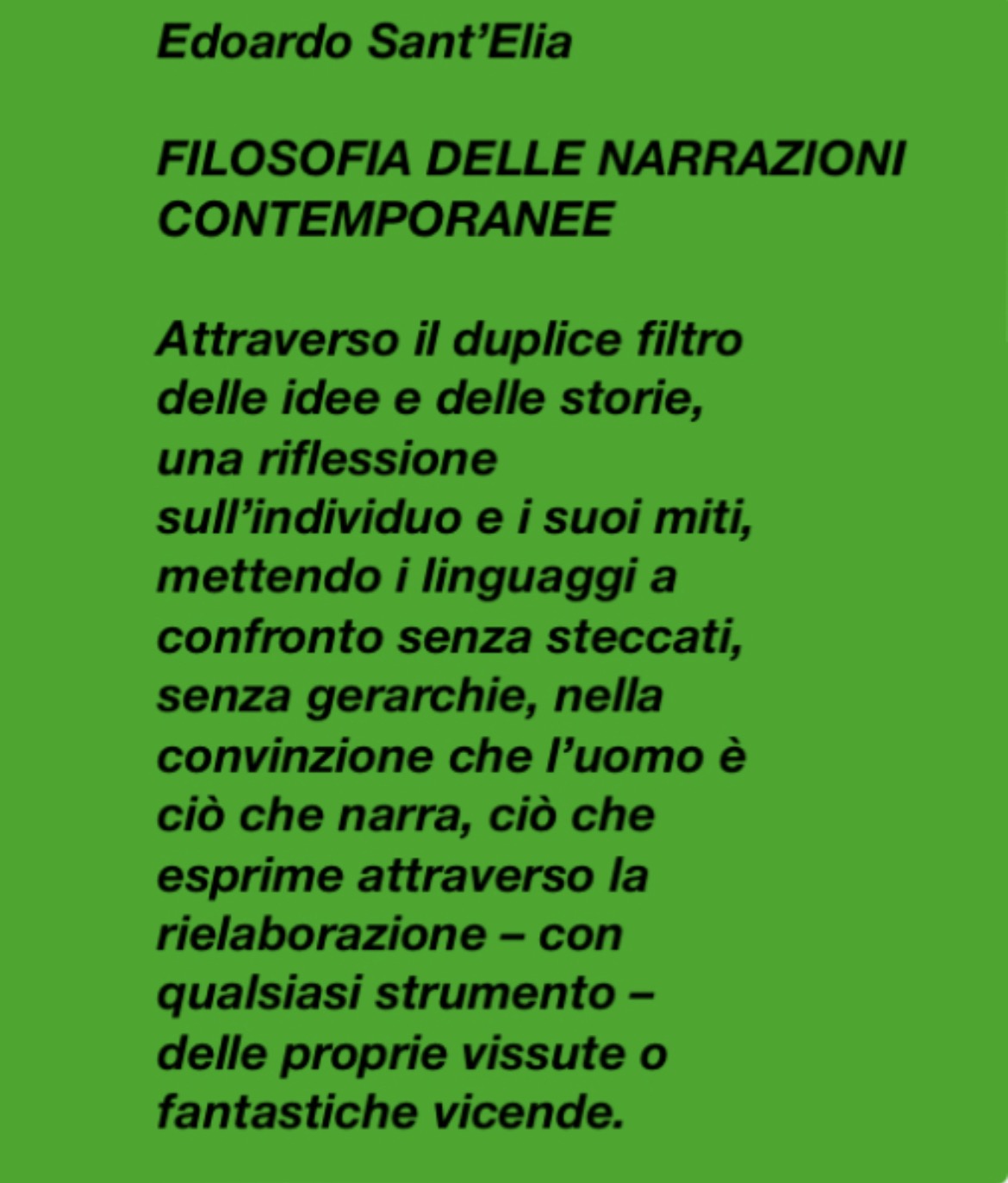 Edoardo Sant'Elia

FILOSOFIA DELLE NARRAZIONI CONTEMPORANEE

Attraverso il duplice filtro delle idee e delle storie, una riflessione sull'individuo e i suoi miti, mettendo i linguaggi a confronto senza steccati, senza gerarchie, nella convinzione che l'uomo è ciò che narra, ciò che esprime attraverso la rielaborazione – con qualsiasi strumento – delle proprie vissute o fantastiche vicende.